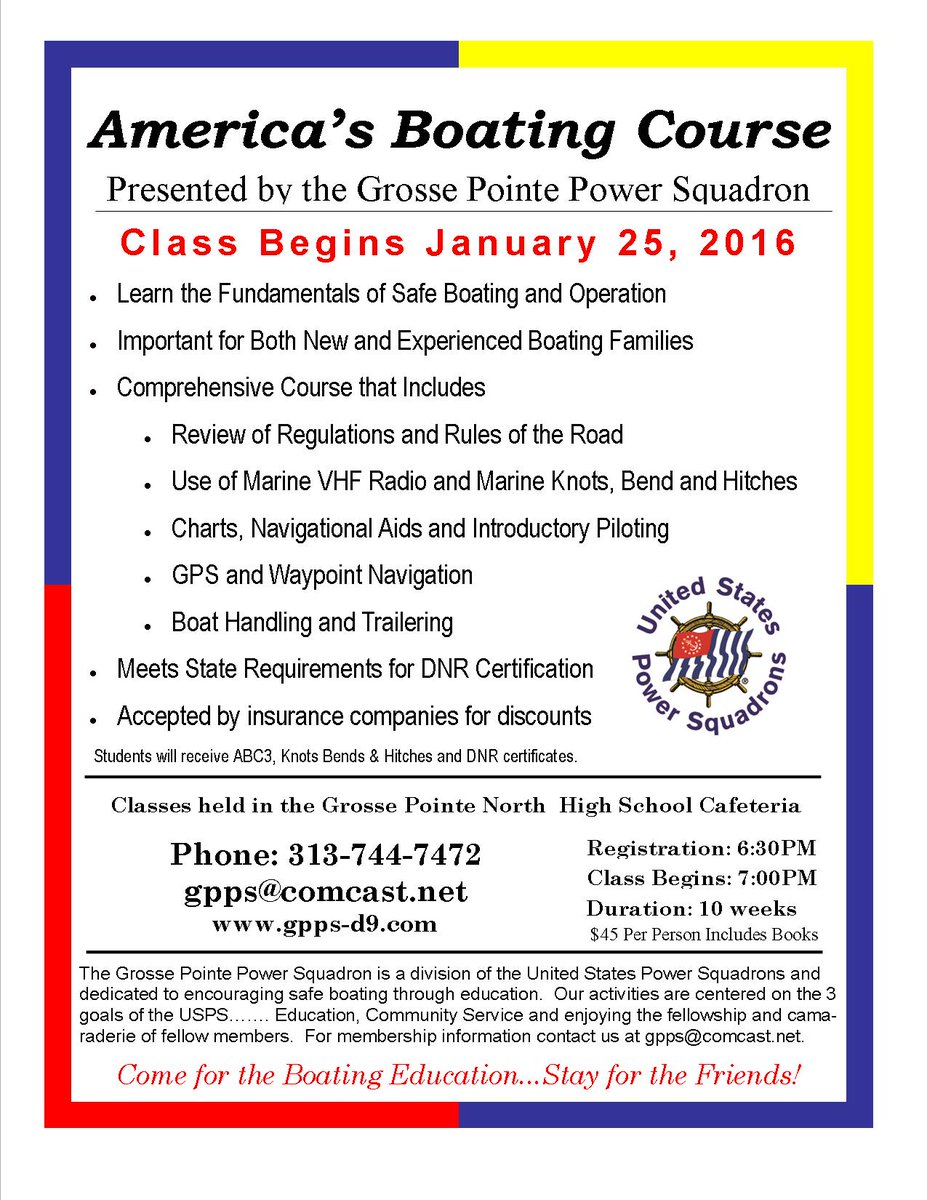 America's Boating Course

Presented by the Grosse Pointe Power Squadron

Class Begins January 25, 2016

- Learn the Fundamentals of Safe Boating and Operation
- Important for Both New and Experienced Boating Families
- Comprehensive Course that Includes
  - Review of Regulations and Rules of the Road
  - Use of Marine VHF Radio and Marine Knots, Bend and Hitches
  - Charts, Navigational Aids and Introductory Piloting
  - GPS and Waypoint Navigation
  - Boat Handling and Trailering
- Meets State Requirements for DNR Certification
- Accepted by insurance companies for discounts

United States Power Squadrons

Students will receive ABC3, Knots Bends & Hitches and DNR certificates.

Classes held in the Grosse Pointe North High School Cafeteria

Phone: 313-744-7472
gpps@comcast.net
www.gpps-d9.com

Registration: 6:30PM
Class Begins: 7:00PM
Duration: 10 weeks
$45 Per Person Includes Books

The Grosse Pointe Power Squadron is a division of the United States Power Squadrons and dedicated to encouraging safe boating through education. Our activities are centered on the 3 goals of the USPS……. Education, Community Service and enjoying the fellowship and camaraderie of fellow members. For membership information contact us at gpps@comcast.net.

Come for the Boating Education...Stay for the Friends!